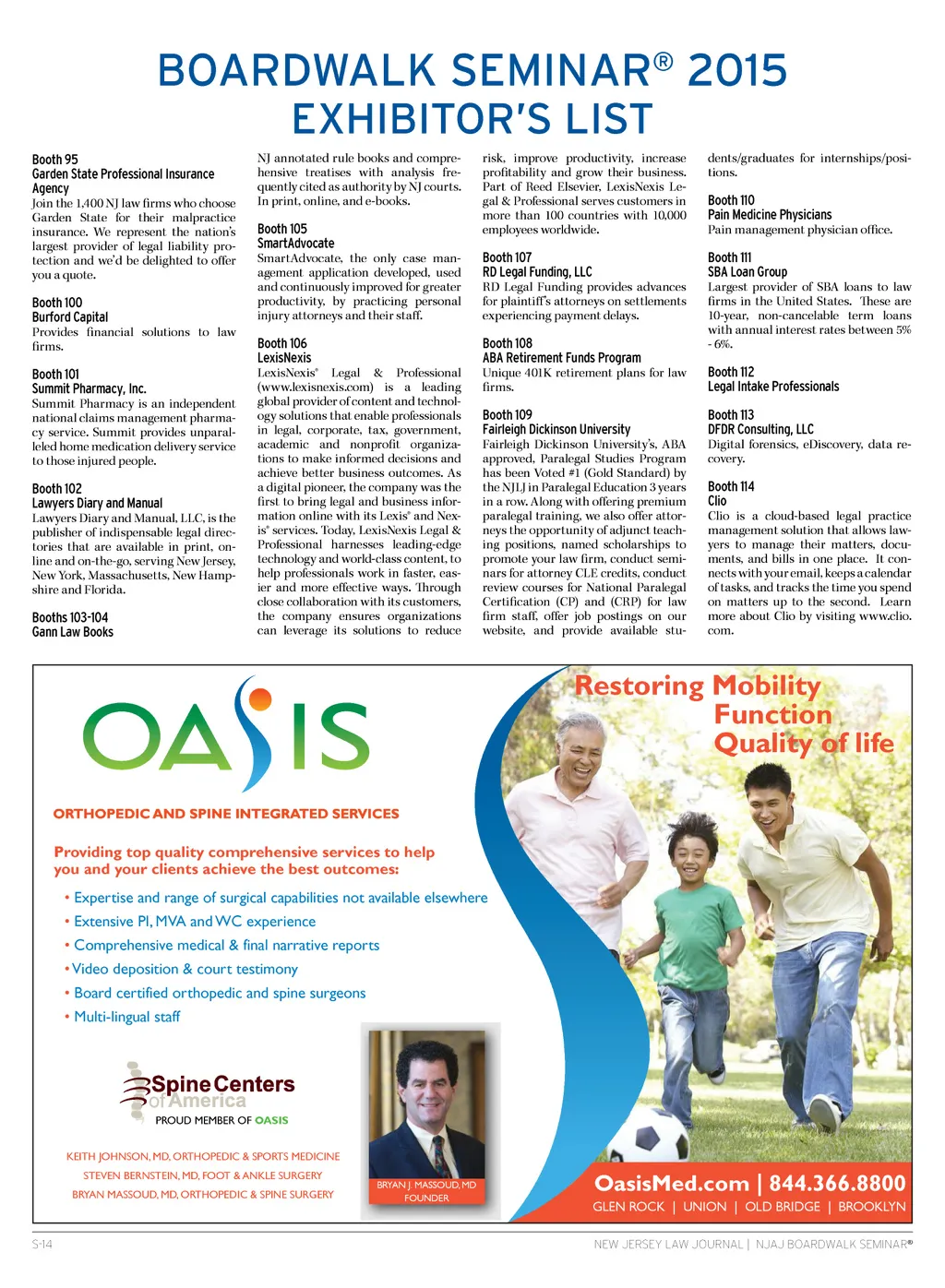 BOARDWALK SEMINAR® 2015
EXHIBITOR'S LIST

Booth 95
Garden State Professional Insurance Agency
Join the 1,400 NJ law firms who choose Garden State for their malpractice insurance. We represent the nation's largest provider of legal liability protection and we'd be delighted to offer you a quote.

Booth 100
Burford Capital
Provides financial solutions to law firms.

Booth 101
Summit Pharmacy, Inc.
Summit Pharmacy is an independent national claims management pharmacy service. Summit provides unparalleled home medication delivery service to those injured people.

Booth 102
Lawyers Diary and Manual
Lawyers Diary and Manual, LLC, is the publisher of indispensable legal directories that are available in print, online and on-the-go, serving New Jersey, New York, Massachusetts, New Hampshire and Florida.

Booths 103-104
Gann Law Books
NJ annotated rule books and comprehensive treatises with analysis frequently cited as authority by NJ courts. In print, online, and e-books.

Booth 105
SmartAdvocate
SmartAdvocate, the only case management application developed, used and continuously improved for greater productivity, by practicing personal injury attorneys and their staff.

Booth 106
LexisNexis
LexisNexis® Legal & Professional (www.lexisnexis.com) is a leading global provider of content and technology solutions that enable professionals in legal, corporate, tax, government, academic and nonprofit organizations to make informed decisions and achieve better business outcomes. As a digital pioneer, the company was the first to bring legal and business information online with its Lexis® and Nexis® services. Today, LexisNexis Legal & Professional harnesses leading-edge technology and world-class content, to help professionals work in faster, easier and more effective ways. Through close collaboration with its customers, the company ensures organizations can leverage its solutions to reduce risk, improve productivity, increase profitability and grow their business. Part of Reed Elsevier, LexisNexis Legal & Professional serves customers in more than 100 countries with 10,000 employees worldwide.

Booth 107
RD Legal Funding, LLC
RD Legal Funding provides advances for plaintiff's attorneys on settlements experiencing payment delays.

Booth 108
ABA Retirement Funds Program
Unique 401K retirement plans for law firms.

Booth 109
Fairleigh Dickinson University
Fairleigh Dickinson University's, ABA approved, Paralegal Studies Program has been Voted #1 (Gold Standard) by the NJLJ in Paralegal Education 3 years in a row. Along with offering premium paralegal training, we also offer attorneys the opportunity of adjunct teaching positions, named scholarships to promote your law firm, conduct seminars for attorney CLE credits, conduct review courses for National Paralegal Certification (CP) and (CRP) for law firm staff, offer job postings on our website, and provide available students/graduates for internships/positions.

Booth 110
Pain Medicine Physicians
Pain management physician office.

Booth 111
SBA Loan Group
Largest provider of SBA loans to law firms in the United States. These are 10-year, non-cancelable term loans with annual interest rates between 5% - 6%.

Booth 112
Legal Intake Professionals

Booth 113
DFDR Consulting, LLC
Digital forensics, eDiscovery, data recovery.

Booth 114
Clio
Clio is a cloud-based legal practice management solution that allows lawyers to manage their matters, documents, and bills in one place. It connects with your email, keeps a calendar of tasks, and tracks the time you spend on matters up to the second. Learn more about Clio by visiting www.clio.com.

OASIS
ORTHOPEDIC AND SPINE INTEGRATED SERVICES

Providing top quality comprehensive services to help you and your clients achieve the best outcomes:
• Expertise and range of surgical capabilities not available elsewhere
• Extensive PI, MVA and WC experience
• Comprehensive medical & final narrative reports
• Video deposition & court testimony
• Board certified orthopedic and spine surgeons
• Multi-lingual staff

Spine Centers of America
PROUD MEMBER OF OASIS

KEITH JOHNSON, MD, ORTHOPEDIC & SPORTS MEDICINE
STEVEN BERNSTEIN, MD, FOOT & ANKLE SURGERY
BRYAN MASSOUD, MD, ORTHOPEDIC & SPINE SURGERY

BRYAN J. MASSOUD, MD
FOUNDER

Restoring Mobility
Function
Quality of life

OasisMed.com | 844.366.8800
GLEN ROCK | UNION | OLD BRIDGE | BROOKLYN

S-14
NEW JERSEY LAW JOURNAL | NJAJ BOARDWALK SEMINAR®